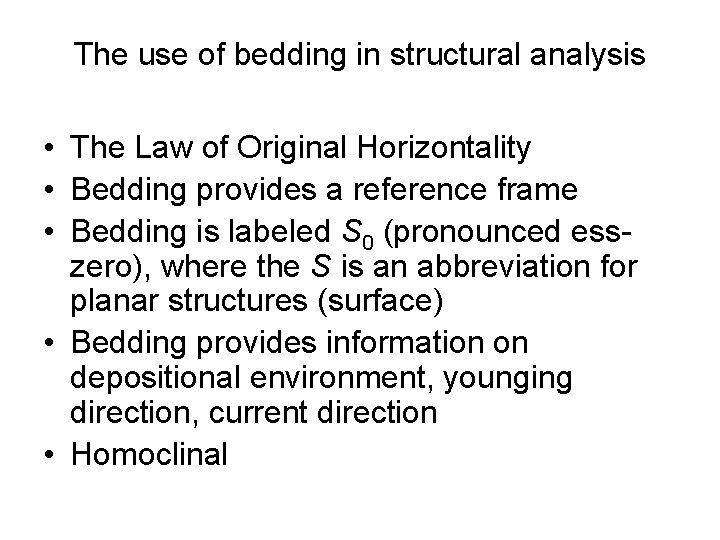 The use of bedding in structural analysis

• The Law of Original Horizontality
• Bedding provides a reference frame
• Bedding is labeled $S_0$ (pronounced ess-zero), where the $S$ is an abbreviation for planar structures (surface)
• Bedding provides information on depositional environment, younging direction, current direction
• Homoclinal